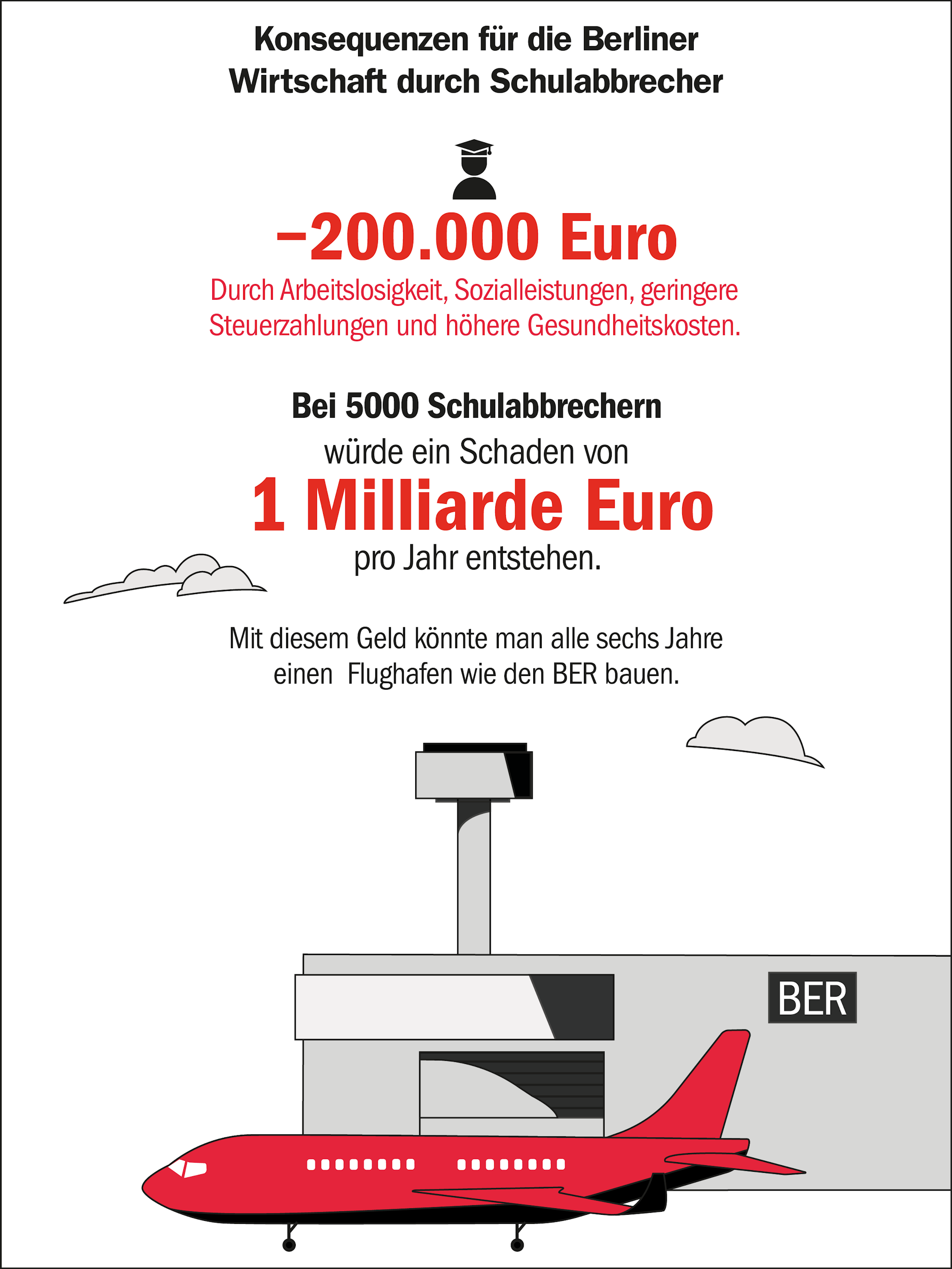 Konsequenzen für die Berliner Wirtschaft durch Schulabbrecher

–200.000 Euro

Durch Arbeitslosigkeit, Sozialleistungen, geringere Steuerzahlungen und höhere Gesundheitskosten.

Bei 5000 Schulabbrechern

würde ein Schaden von

1 Milliarde Euro

pro Jahr entstehen.

Mit diesem Geld könnte man alle sechs Jahre einen Flughafen wie den BER bauen.

BER